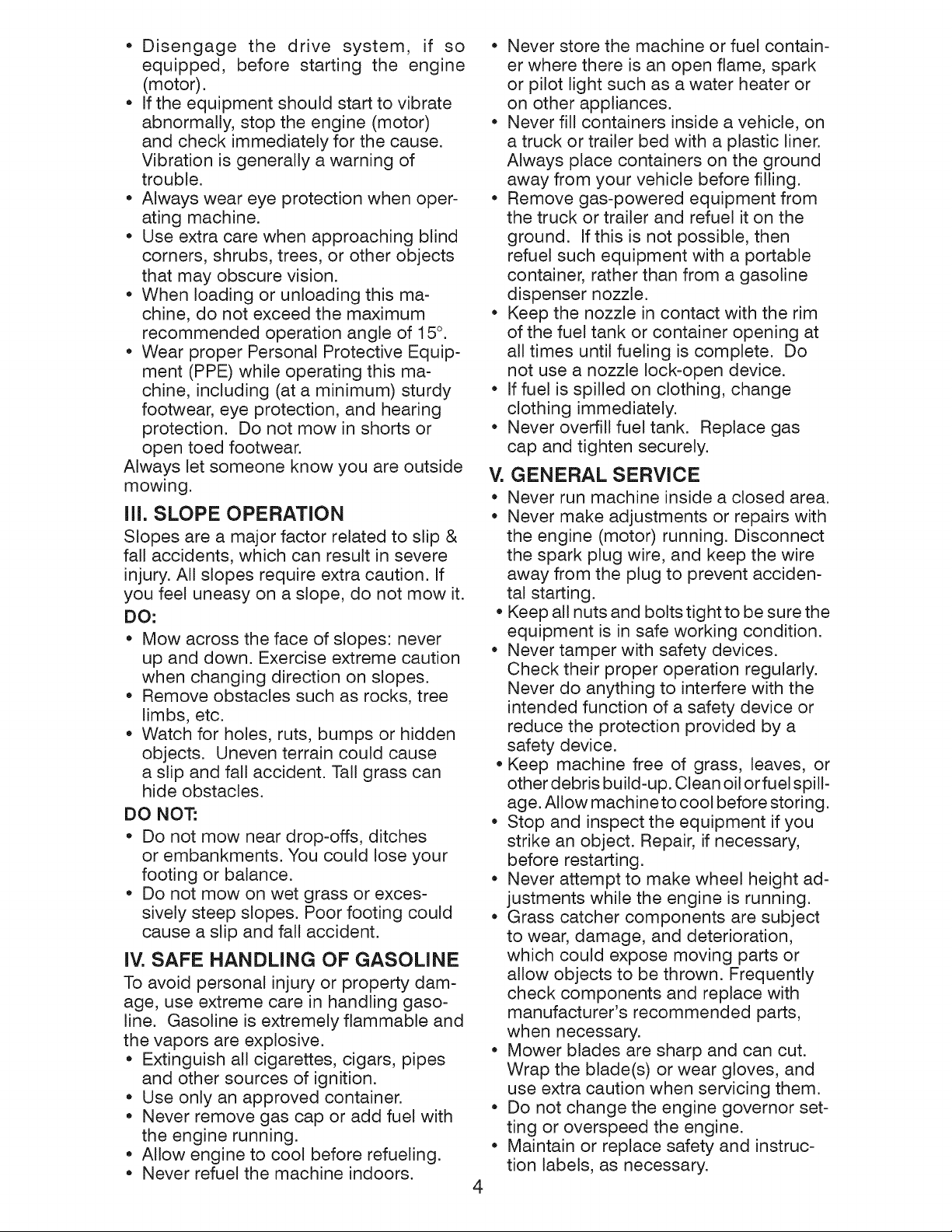 • Disengage the drive system, if so equipped, before starting the engine (motor).
• If the equipment should start to vibrate abnormally, stop the engine (motor) and check immediately for the cause. Vibration is generally a warning of trouble.
• Always wear eye protection when operating machine.
• Use extra care when approaching blind corners, shrubs, trees, or other objects that may obscure vision.
• When loading or unloading this machine, do not exceed the maximum recommended operation angle of 15°.
• Wear proper Personal Protective Equipment (PPE) while operating this machine, including (at a minimum) sturdy footwear, eye protection, and hearing protection. Do not mow in shorts or open toed footwear.
Always let someone know you are outside mowing.

III. SLOPE OPERATION
Slopes are a major factor related to slip & fall accidents, which can result in severe injury. All slopes require extra caution. If you feel uneasy on a slope, do not mow it.
DO:
• Mow across the face of slopes: never up and down. Exercise extreme caution when changing direction on slopes.
• Remove obstacles such as rocks, tree limbs, etc.
• Watch for holes, ruts, bumps or hidden objects. Uneven terrain could cause a slip and fall accident. Tall grass can hide obstacles.
DO NOT:
• Do not mow near drop-offs, ditches or embankments. You could lose your footing or balance.
• Do not mow on wet grass or excessively steep slopes. Poor footing could cause a slip and fall accident.

IV. SAFE HANDLING OF GASOLINE
To avoid personal injury or property damage, use extreme care in handling gasoline. Gasoline is extremely flammable and the vapors are explosive.
• Extinguish all cigarettes, cigars, pipes and other sources of ignition.
• Use only an approved container.
• Never remove gas cap or add fuel with the engine running.
• Allow engine to cool before refueling.
• Never refuel the machine indoors.
• Never store the machine or fuel container where there is an open flame, spark or pilot light such as a water heater or on other appliances.
• Never fill containers inside a vehicle, on a truck or trailer bed with a plastic liner. Always place containers on the ground away from your vehicle before filling.
• Remove gas-powered equipment from the truck or trailer and refuel it on the ground. If this is not possible, then refuel such equipment with a portable container, rather than from a gasoline dispenser nozzle.
• Keep the nozzle in contact with the rim of the fuel tank or container opening at all times until fueling is complete. Do not use a nozzle lock-open device.
• If fuel is spilled on clothing, change clothing immediately.
• Never overfill fuel tank. Replace gas cap and tighten securely.

V. GENERAL SERVICE
• Never run machine inside a closed area.
• Never make adjustments or repairs with the engine (motor) running. Disconnect the spark plug wire, and keep the wire away from the plug to prevent accidental starting.
• Keep all nuts and bolts tight to be sure the equipment is in safe working condition.
• Never tamper with safety devices. Check their proper operation regularly. Never do anything to interfere with the intended function of a safety device or reduce the protection provided by a safety device.
• Keep machine free of grass, leaves, or other debris build-up. Clean oil or fuel spillage. Allow machine to cool before storing.
• Stop and inspect the equipment if you strike an object. Repair, if necessary, before restarting.
• Never attempt to make wheel height adjustments while the engine is running.
• Grass catcher components are subject to wear, damage, and deterioration, which could expose moving parts or allow objects to be thrown. Frequently check components and replace with manufacturer's recommended parts, when necessary.
• Mower blades are sharp and can cut. Wrap the blade(s) or wear gloves, and use extra caution when servicing them.
• Do not change the engine governor setting or overspeed the engine.
• Maintain or replace safety and instruction labels, as necessary.

4